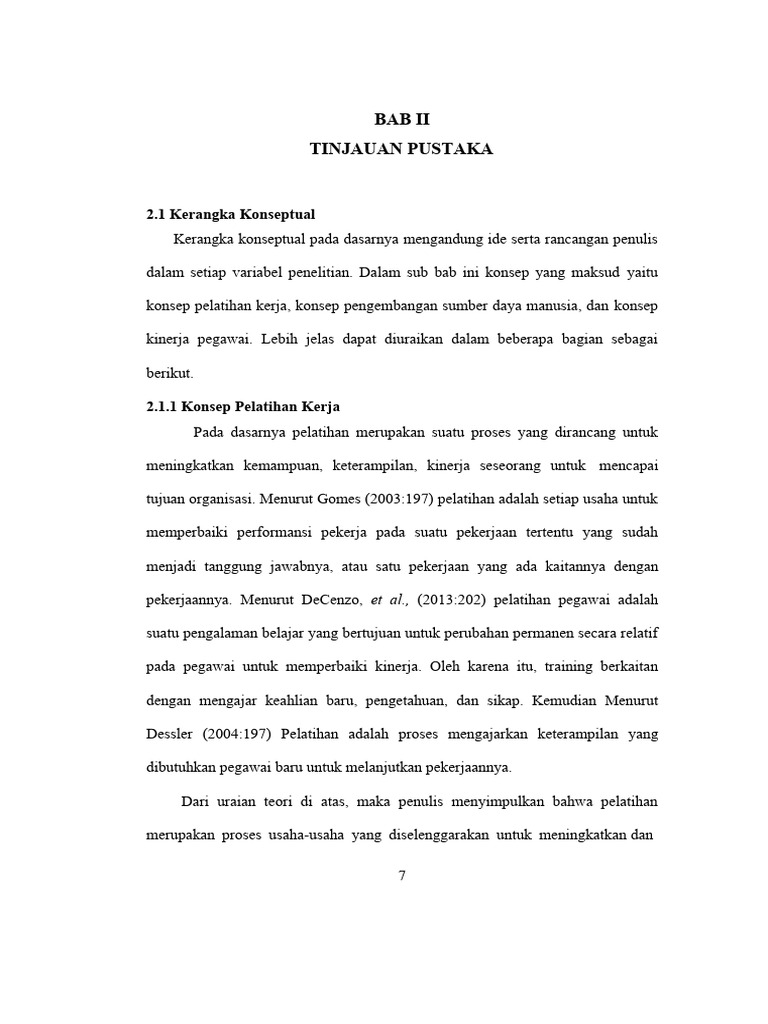 BAB II
TINJAUAN PUSTAKA

2.1 Kerangka Konseptual

Kerangka konseptual pada dasarnya mengandung ide serta rancangan penulis dalam setiap variabel penelitian. Dalam sub bab ini konsep yang maksud yaitu konsep pelatihan kerja, konsep pengembangan sumber daya manusia, dan konsep kinerja pegawai. Lebih jelas dapat diuraikan dalam beberapa bagian sebagai berikut.

2.1.1 Konsep Pelatihan Kerja

Pada dasarnya pelatihan merupakan suatu proses yang dirancang untuk meningkatkan kemampuan, keterampilan, kinerja seseorang untuk mencapai tujuan organisasi. Menurut Gomes (2003:197) pelatihan adalah setiap usaha untuk memperbaiki performansi pekerja pada suatu pekerjaan tertentu yang sudah menjadi tanggung jawabnya, atau satu pekerjaan yang ada kaitannya dengan pekerjaannya. Menurut DeCenzo, et al., (2013:202) pelatihan pegawai adalah suatu pengalaman belajar yang bertujuan untuk perubahan permanen secara relatif pada pegawai untuk memperbaiki kinerja. Oleh karena itu, training berkaitan dengan mengajar keahlian baru, pengetahuan, dan sikap. Kemudian Menurut Dessler (2004:197) Pelatihan adalah proses mengajarkan keterampilan yang dibutuhkan pegawai baru untuk melanjutkan pekerjaannya.

Dari uraian teori di atas, maka penulis menyimpulkan bahwa pelatihan merupakan proses usaha-usaha yang diselenggarakan untuk meningkatkan dan

7